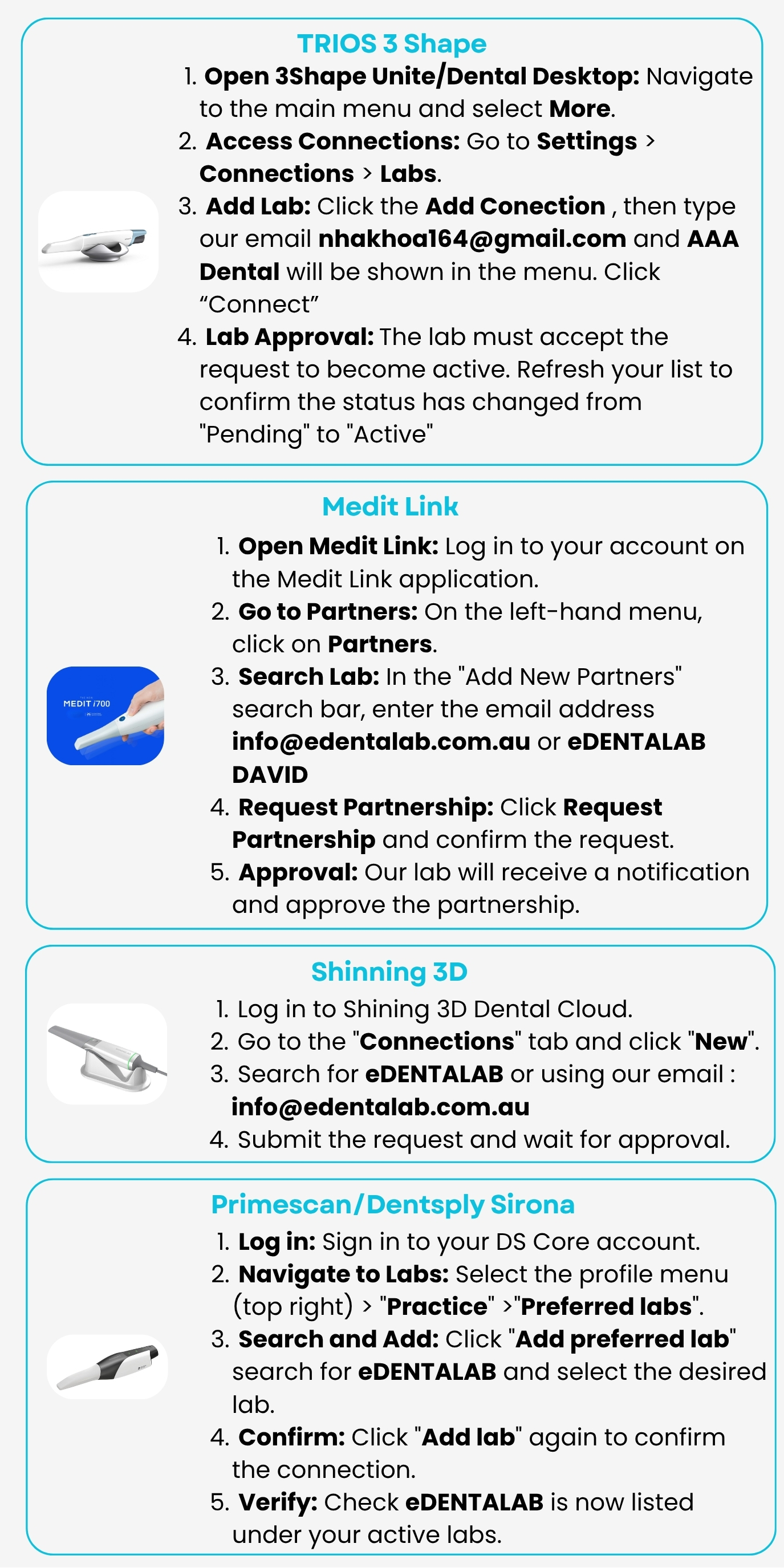 TRIOS 3 Shape

1. Open 3Shape Unite/Dental Desktop: Navigate to the main menu and select More.
2. Access Connections: Go to Settings > Connections > Labs.
3. Add Lab: Click the Add Conection , then type our email nhakhoa164@gmail.com and AAA Dental will be shown in the menu. Click “Connect”
4. Lab Approval: The lab must accept the request to become active. Refresh your list to confirm the status has changed from "Pending" to "Active"

Medit Link

MEDIT i700

1. Open Medit Link: Log in to your account on the Medit Link application.
2. Go to Partners: On the left-hand menu, click on Partners.
3. Search Lab: In the "Add New Partners" search bar, enter the email address info@edentalab.com.au or eDENTALAB DAVID
4. Request Partnership: Click Request Partnership and confirm the request.
5. Approval: Our lab will receive a notification and approve the partnership.

Shinning 3D

1. Log in to Shining 3D Dental Cloud.
2. Go to the "Connections" tab and click "New".
3. Search for eDENTALAB or using our email : info@edentalab.com.au
4. Submit the request and wait for approval.

Primescan/Dentsply Sirona

1. Log in: Sign in to your DS Core account.
2. Navigate to Labs: Select the profile menu (top right) > "Practice" >"Preferred labs".
3. Search and Add: Click "Add preferred lab" search for eDENTALAB and select the desired lab.
4. Confirm: Click "Add lab" again to confirm the connection.
5. Verify: Check eDENTALAB is now listed under your active labs.